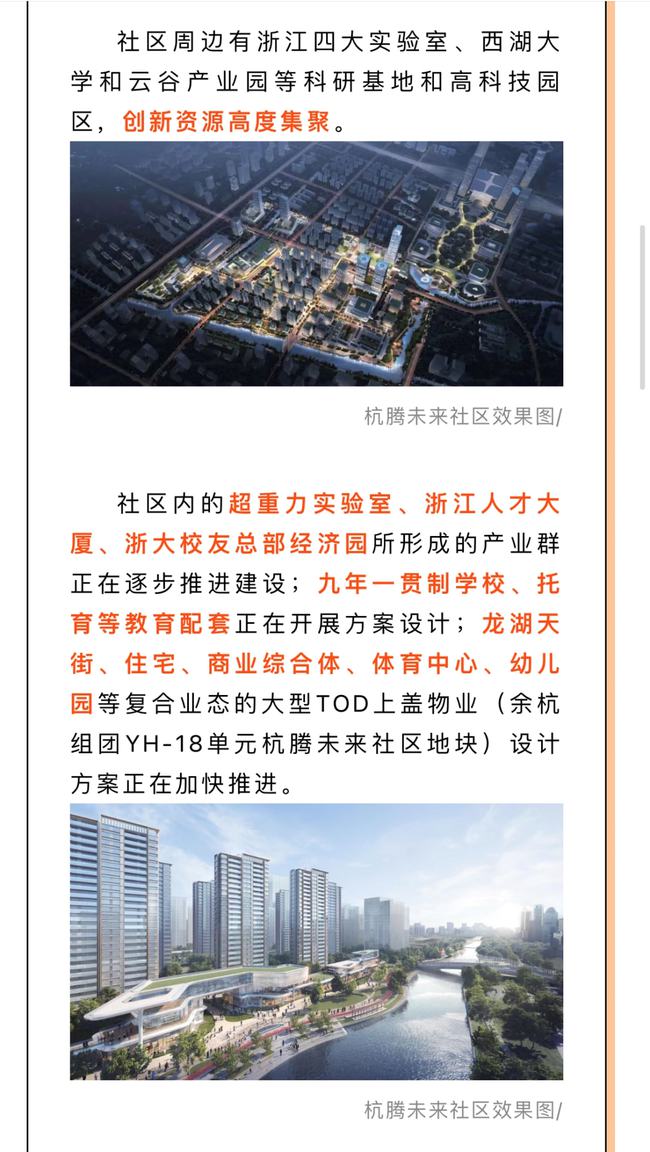 社区周边有浙江四大实验室、西湖大学和云谷产业园等科研基地和高科技园区，创新资源高度集聚。

杭腾未来社区效果图/

社区内的超重力实验室、浙江人才大厦、浙大校友总部经济园所形成的产业群正在逐步推进建设；九年一贯制学校、托育等教育配套正在开展方案设计；龙湖天街、住宅、商业综合体、体育中心、幼儿园等复合业态的大型TOD上盖物业（余杭组团YH-18单元杭腾未来社区地块）设计方案正在加快推进。

杭腾未来社区效果图/